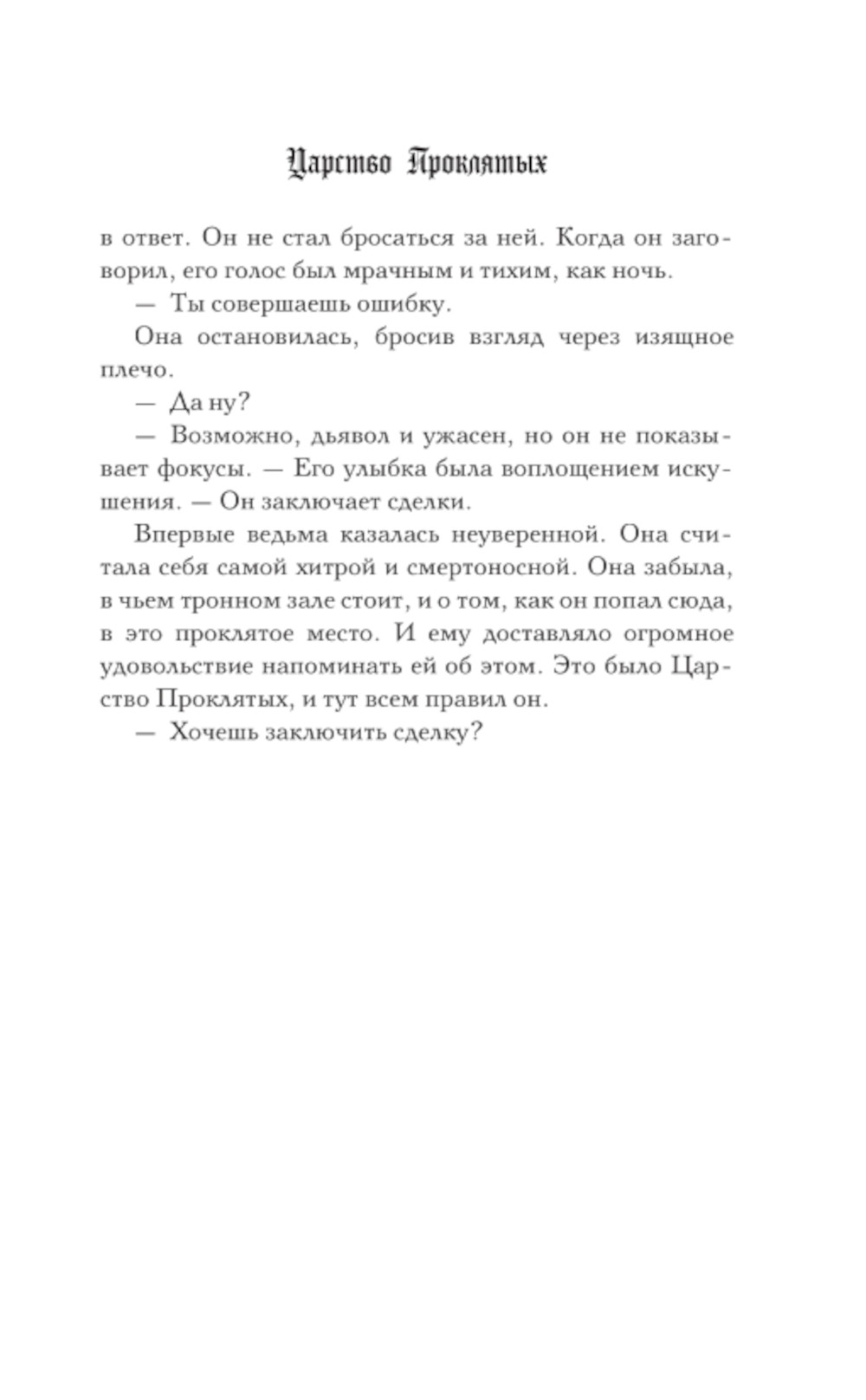 Царство Проклятых

в ответ. Он не стал бросаться за ней. Когда он заговорил, его голос был мрачным и тихим, как ночь.

— Ты совершаешь ошибку.

Она остановилась, бросив взгляд через изящное плечо.

— Да ну?

— Возможно, дьявол и ужасен, но он не показывает фокусы. — Его улыбка была воплощением искушения. — Он заключает сделки.

Впервые ведьма казалась неуверенной. Она считала себя самой хитрой и смертоносной. Она забыла, в чьем тронном зале стоит, и о том, как он попал сюда, в это проклятое место. И ему доставляло огромное удовольствие напоминать ей об этом. Это было Царство Проклятых, и тут всем правил он.

— Хочешь заключить сделку?